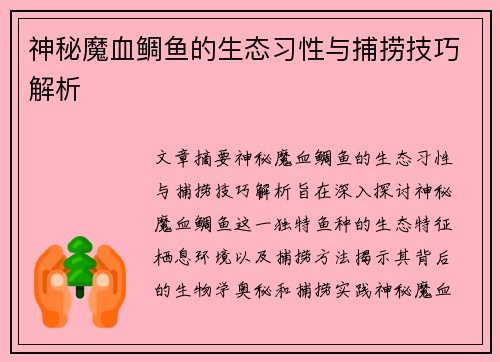 神秘魔血鲷鱼的生态习性与捕捞技巧解析

文章摘要神秘魔血鲷鱼的生态习性与捕捞技巧解析旨在深入探讨神秘魔血鲷鱼这一独特鱼种的生态特征栖息环境以及捕捞方法揭示其背后的生物学奥秘和捕捞实践神秘魔血